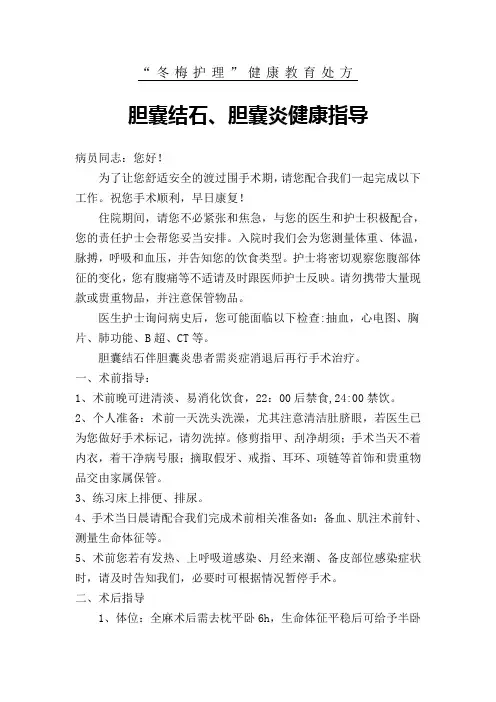 “冬梅护理”健康教育处方

胆囊结石、胆囊炎健康指导

病员同志：您好！

为了让您舒适安全的渡过围手术期，请您配合我们一起完成以下工作。祝您手术顺利，早日康复！

住院期间，请您不必紧张和焦急，与您的医生和护士积极配合，您的责任护士会帮您妥当安排。入院时我们会为您测量体重、体温，脉搏，呼吸和血压，并告知您的饮食类型。护士将密切观察您腹部体征的变化，您有腹痛等不适请及时跟医师护士反映。请勿携带大量现款或贵重物品，并注意保管物品。

医生护士询问病史后，您可能面临以下检查:抽血，心电图、胸片、肺功能、B超、CT等。

胆囊结石伴胆囊炎患者需炎症消退后再行手术治疗。

一、术前指导：

1、术前晚可进清淡、易消化饮食，22：00后禁食,24:00禁饮。

2、个人准备：术前一天洗头洗澡，尤其注意清洁肚脐眼，若医生已为您做好手术标记，请勿洗掉。修剪指甲、刮净胡须；手术当天不着内衣，着干净病号服；摘取假牙、戒指、耳环、项链等首饰和贵重物品交由家属保管。

3、练习床上排便、排尿。

4、手术当日晨请配合我们完成术前相关准备如：备血、肌注术前针、测量生命体征等。

5、术前您若有发热、上呼吸道感染、月经来潮、备皮部位感染症状时，请及时告知我们，必要时可根据情况暂停手术。

二、术后指导

1、体位：全麻术后需去枕平卧6h，生命体征平稳后可给予半卧